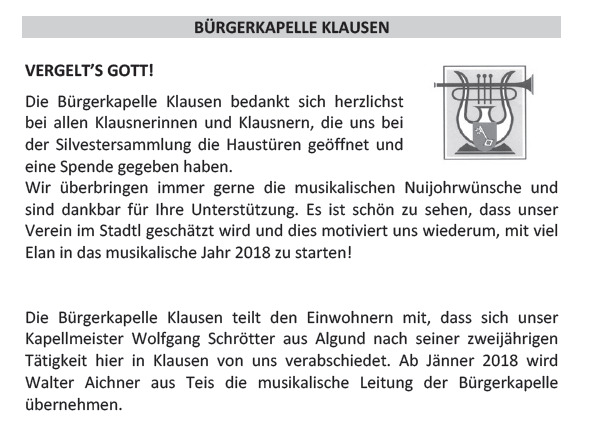 BÜRGERKAPELLE KLAUSEN

VERGELT'S GOTT!

Die Bürgerkapelle Klausen bedankt sich herzlichst bei allen Klausnerinnen und Klausnern, die uns bei der Silvestersammlung die Haustüren geöffnet und eine Spende gegeben haben.
Wir überbringen immer gerne die musikalischen Nuijohrwünsche und sind dankbar für Ihre Unterstützung. Es ist schön zu sehen, dass unser Verein im Stadtl geschätzt wird und dies motiviert uns wiederum, mit viel Elan in das musikalische Jahr 2018 zu starten!

Die Bürgerkapelle Klausen teilt den Einwohnern mit, dass sich unser Kapellmeister Wolfgang Schrötter aus Algund nach seiner zweijährigen Tätigkeit hier in Klausen von uns verabschiedet. Ab Jänner 2018 wird Walter Aichner aus Teis die musikalische Leitung der Bürgerkapelle übernehmen.